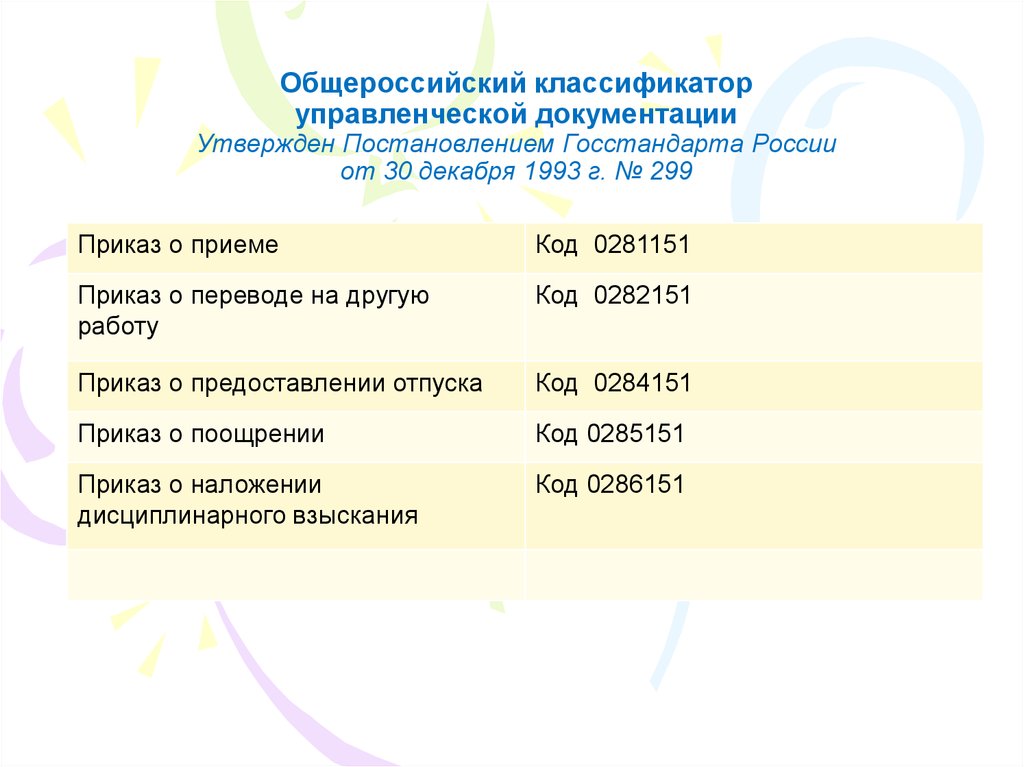 Общероссийский классификатор управленческой документации
Утвержден Постановлением Госстандарта России от 30 декабря 1993 г. № 299

| | |
|---|---|
| Приказ о приеме | Код 0281151 |
| Приказ о переводе на другую работу | Код 0282151 |
| Приказ о предоставлении отпуска | Код 0284151 |
| Приказ о поощрении | Код 0285151 |
| Приказ о наложении дисциплинарного взыскания | Код 0286151 |
| | |